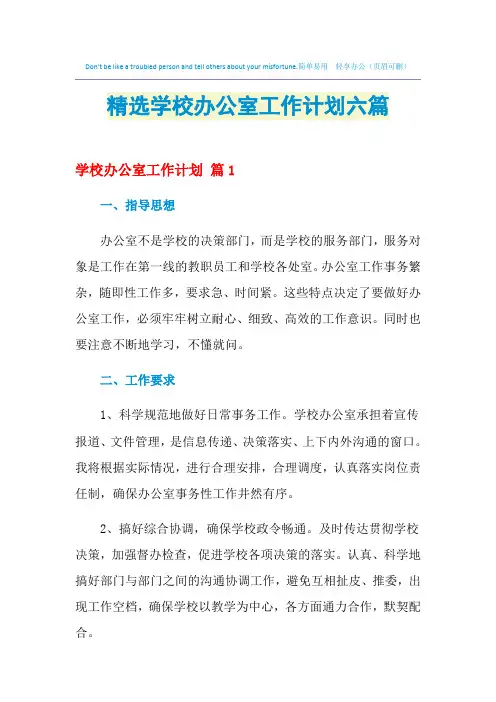 Don't be like a troubled person and tell others about your misfortune.简单易用 轻享办公（页眉可删）

精选学校办公室工作计划六篇

学校办公室工作计划 篇1

一、指导思想

办公室不是学校的决策部门，而是学校的服务部门，服务对象是工作在第一线的教职员工和学校各处室。办公室工作事务繁杂，随即性工作多，要求急、时间紧。这些特点决定了要做好办公室工作，必须牢牢树立耐心、细致、高效的工作意识。同时也要注意不断地学习，不懂就问。

二、工作要求

1、科学规范地做好日常事务工作。学校办公室承担着宣传报道、文件管理，是信息传递、决策落实、上下内外沟通的窗口。我将根据实际情况，进行合理安排，合理调度，认真落实岗位责任制，确保办公室事务性工作井然有序。

2、搞好综合协调，确保学校政令畅通。及时传达贯彻学校决策，加强督办检查，促进学校各项决策的落实。认真、科学地搞好部门与部门之间的沟通协调工作，避免互相扯皮、推委，出现工作空档，确保学校以教学为中心，各方面通力合作，默契配合。